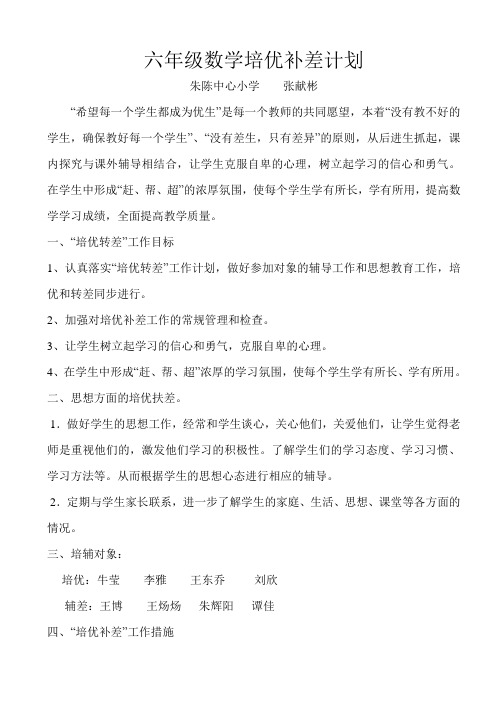 六年级数学培优补差计划

朱陈中心小学　　张献彬

“希望每一个学生都成为优生”是每一个教师的共同愿望，本着“没有教不好的学生，确保教好每一个学生”、“没有差生，只有差异”的原则，从后进生抓起，课内探究与课外辅导相结合，让学生克服自卑的心理，树立起学习的信心和勇气。在学生中形成“赶、帮、超”的浓厚氛围，使每个学生学有所长，学有所用，提高数学学习成绩，全面提高教学质量。

一、“培优转差”工作目标

1、认真落实“培优转差”工作计划，做好参加对象的辅导工作和思想教育工作，培优和转差同步进行。

2、加强对培优补差工作的常规管理和检查。

3、让学生树立起学习的信心和勇气，克服自卑的心理。

4、在学生中形成“赶、帮、超”浓厚的学习氛围，使每个学生学有所长、学有所用。

二、思想方面的培优扶差。

1．做好学生的思想工作，经常和学生谈心，关心他们，关爱他们，让学生觉得老师是重视他们的，激发他们学习的积极性。了解学生们的学习态度、学习习惯、学习方法等。从而根据学生的思想心态进行相应的辅导。

2．定期与学生家长联系，进一步了解学生的家庭、生活、思想、课堂等各方面的情况。

三、培辅对象：

培优：牛莹　　李雅　　王东乔　　刘欣

辅差：王博　　王炀炀　　朱辉阳　　谭佳

四、“培优补差”工作措施